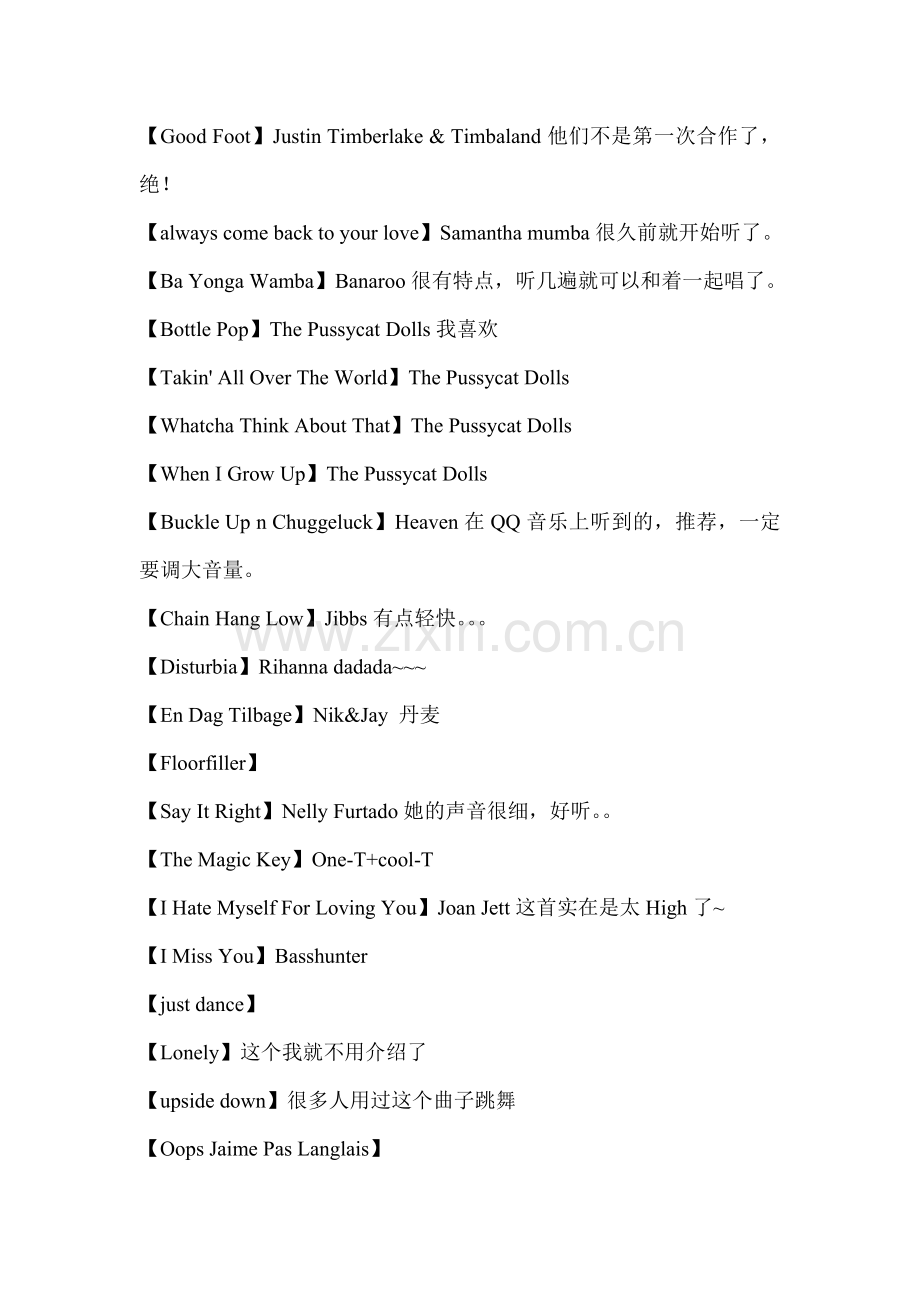 【Good Foot】Justin Timberlake & Timbaland 他们不是第一次合作了，绝！

【always come back to your love】Samantha mumba 很久前就开始听了。

【Ba Yonga Wamba】Banaroo 很有特点，听几遍就可以和着一起唱了。

【Bottle Pop】The Pussycat Dolls 我喜欢

【Takin' All Over The World】The Pussycat Dolls

【Whatcha Think About That】The Pussycat Dolls

【When I Grow Up】The Pussycat Dolls

【Buckle Up n Chuggeluck】Heaven 在 QQ 音乐上听到的，推荐，一定要调大音量。

【Chain Hang Low】Jibbs 有点轻快。。。

【Disturbia】Rihanna dadada~~~

【En Dag Tilbage】Nik&Jay 丹麦

【Floorfiller】

【Say It Right】Nelly Furtado 她的声音很细，好听。。

【The Magic Key】One-T+cool-T

【I Hate Myself For Loving You】Joan Jett 这首实在是太 High 了~

【I Miss You】Basshunter

【just dance】

【Lonely】这个我就不用介绍了

【upside down】很多人用过这个曲子跳舞

【Oops Jaime Pas Langlais】

www.zixin.com.cn